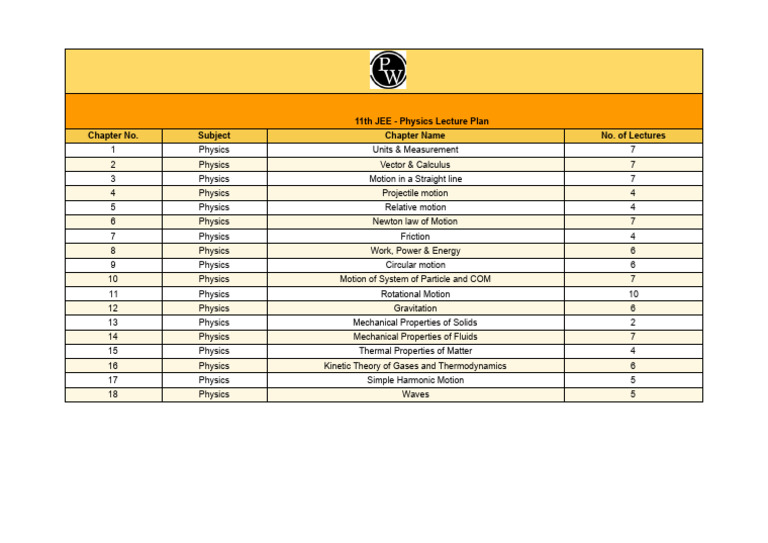 PW

11th JEE - Physics Lecture Plan

| Chapter No. | Subject | Chapter Name | No. of Lectures |
|---|---|---|---|
| 1 | Physics | Units & Measurement | 7 |
| 2 | Physics | Vector & Calculus | 7 |
| 3 | Physics | Motion in a Straight line | 7 |
| 4 | Physics | Projectile motion | 4 |
| 5 | Physics | Relative motion | 4 |
| 6 | Physics | Newton law of Motion | 7 |
| 7 | Physics | Friction | 4 |
| 8 | Physics | Work, Power & Energy | 6 |
| 9 | Physics | Circular motion | 6 |
| 10 | Physics | Motion of System of Particle and COM | 7 |
| 11 | Physics | Rotational Motion | 10 |
| 12 | Physics | Gravitation | 6 |
| 13 | Physics | Mechanical Properties of Solids | 2 |
| 14 | Physics | Mechanical Properties of Fluids | 7 |
| 15 | Physics | Thermal Properties of Matter | 4 |
| 16 | Physics | Kinetic Theory of Gases and Thermodynamics | 6 |
| 17 | Physics | Simple Harmonic Motion | 5 |
| 18 | Physics | Waves | 5 |